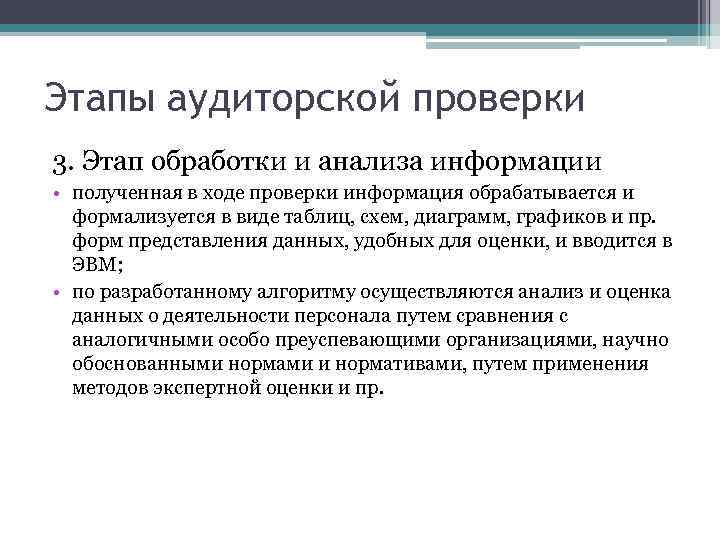 Этапы аудиторской проверки

3. Этап обработки и анализа информации

• полученная в ходе проверки информация обрабатывается и формализуется в виде таблиц, схем, диаграмм, графиков и пр. форм представления данных, удобных для оценки, и вводится в ЭВМ;
• по разработанному алгоритму осуществляются анализ и оценка данных о деятельности персонала путем сравнения с аналогичными особо преуспевающими организациями, научно обоснованными нормами и нормативами, путем применения методов экспертной оценки и пр.